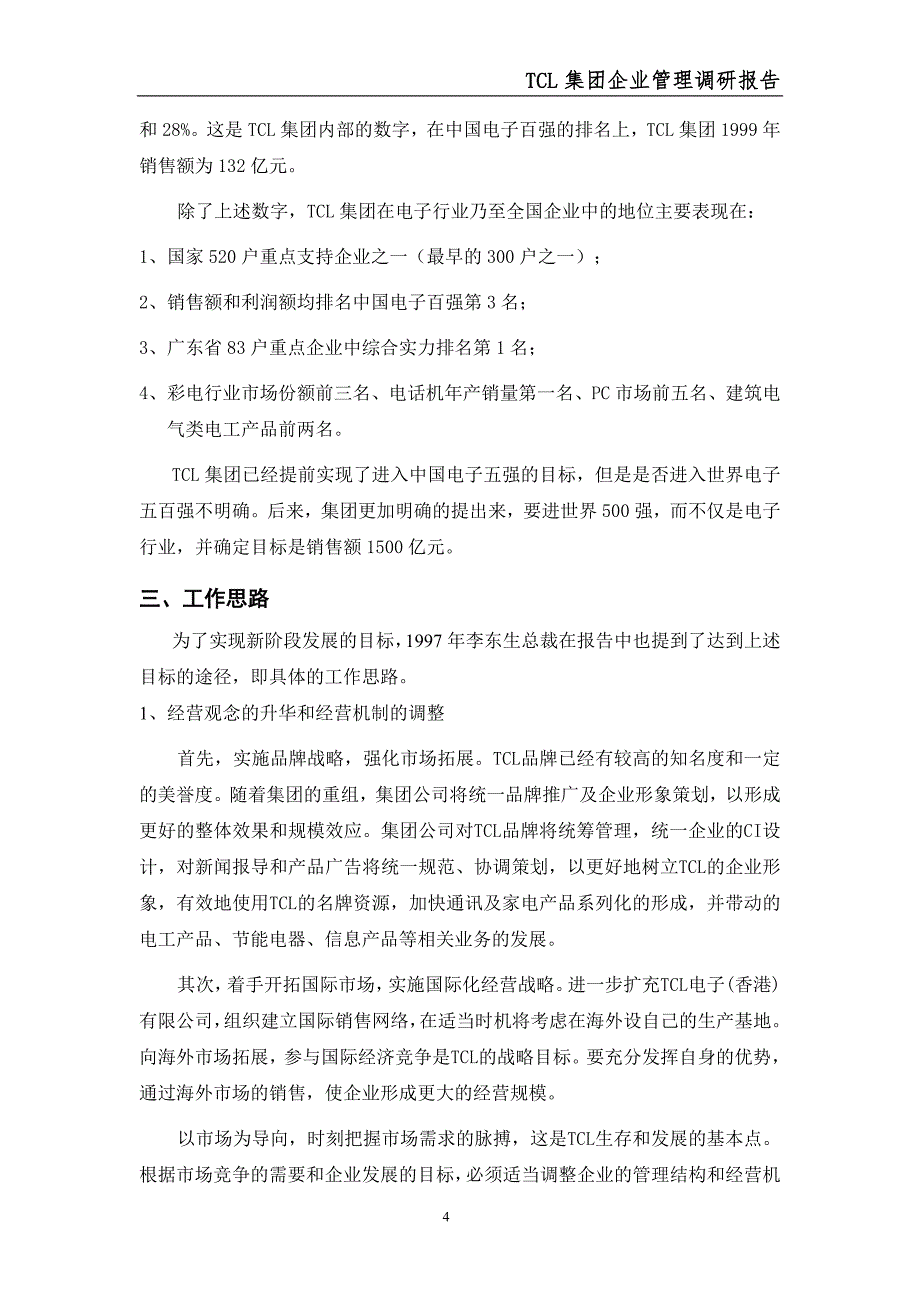 TCL 集团企业管理调研报告

和 28%。这是 TCL 集团内部的数字，在中国电子百强的排名上，TCL 集团 1999 年销售额为 132 亿元。

除了上述数字，TCL 集团在电子行业乃至全国企业中的地位主要表现在：

1、国家 520 户重点支持企业之一（最早的 300 户之一）；

2、销售额和利润额均排名中国电子百强第 3 名；

3、广东省 83 户重点企业中综合实力排名第 1 名；

4、彩电行业市场份额前三名、电话机年产销量第一名、PC 市场前五名、建筑电气类电工产品前两名。

TCL 集团已经提前实现了进入中国电子五强的目标，但是是否进入世界电子五百强不明确。后来，集团更加明确的提出来，要进世界 500 强，而不仅是电子行业，并确定目标是销售额 1500 亿元。

三、工作思路

为了实现新阶段发展的目标，1997 年李东生总裁在报告中也提到了达到上述目标的途径，即具体的工作思路。

1、经营观念的升华和经营机制的调整

首先，实施品牌战略，强化市场拓展。TCL品牌已经有较高的知名度和一定的美誉度。随着集团的重组，集团公司将统一品牌推广及企业形象策划，以形成更好的整体效果和规模效应。集团公司对TCL品牌将统筹管理，统一企业的CI设计，对新闻报导和产品广告将统一规范、协调策划，以更好地树立TCL的企业形象，有效地使用TCL的名牌资源，加快通讯及家电产品系列化的形成，并带动的电工产品、节能电器、信息产品等相关业务的发展。

其次，着手开拓国际市场，实施国际化经营战略。进一步扩充TCL电子（香港）有限公司，组织建立国际销售网络，在适当时机将考虑在海外设自己的生产基地。向海外市场拓展，参与国际经济竞争是TCL的战略目标。要充分发挥自身的优势，通过海外市场的销售，使企业形成更大的经营规模。

以市场为导向，时刻把握市场需求的脉搏，这是TCL生存和发展的基本点。根据市场竞争的需要和企业发展的目标，必须适当调整企业的管理结构和经营机

4